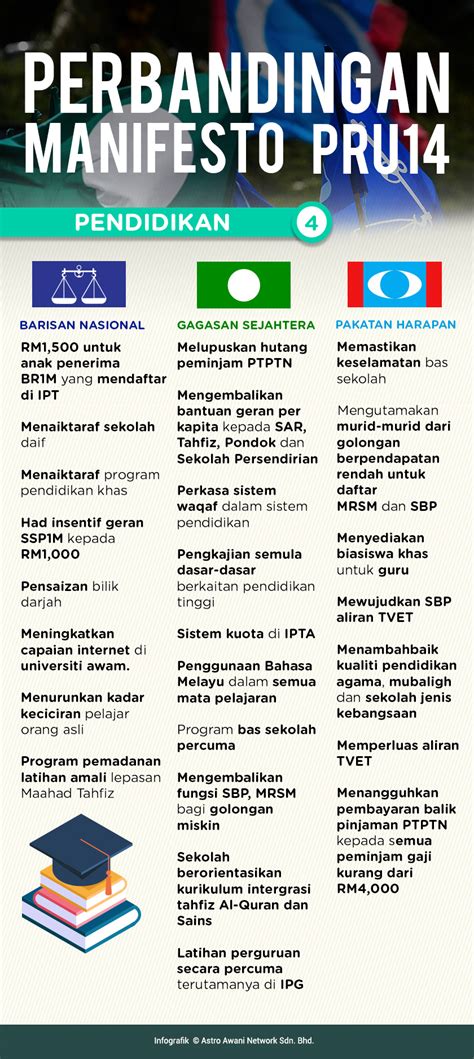 PERBANDINGAN MANIFESTO PRU14

PENDIDIKAN 4

BARISAN NASIONAL

RM1,500 untuk anak penerima BR1M yang mendaftar di IPT

Menaiktaraf sekolah daif

Menaiktaraf program pendidikan khas

Had insentif geran SSP1M kepada RM1,000

Pensaizan bilik darjah

Meningkatkan capaian internet di universiti awam.

Menurunkan kadar keciciran pelajar orang asli

Program pemadanan latihan amali lepasan Maahad Tahfiz

GAGASAN SEJAHTERA

Melupuskan hutang peminjam PTPTN

Mengembalikan bantuan geran per kapita kepada SAR, Tahfiz, Pondok dan Sekolah Persendirian

Perkasa sistem waqaf dalam sistem pendidikan

Pengkajian semula dasar-dasar berkaitan pendidikan tinggi

Sistem kuota di IPTA

Penggunaan Bahasa Melayu dalam semua mata pelajaran

Program bas sekolah percuma

Mengembalikan fungsi SBP, MRSM bagi golongan miskin

Sekolah berorientasikan kurikulum intergrasi tahfiz Al-Quran dan Sains

Latihan perguruan secara percuma terutamanya di IPG

PAKATAN HARAPAN

Memastikan keselamatan bas sekolah

Mengutamakan murid-murid dari golongan berpendapatan rendah untuk daftar MRSM dan SBP

Menyediakan biasiswa khas untuk guru

Mewujudkan SBP aliran TVET

Menambahbaik kualiti pendidikan agama, mubaligh dan sekolah jenis kebangsaan

Memperluas aliran TVET

Menangguhkan pembayaran balik pinjaman PTPTN kepada semua peminjam gaji kurang dari RM4,000

Infografik © Astro Awani Network Sdn. Bhd.